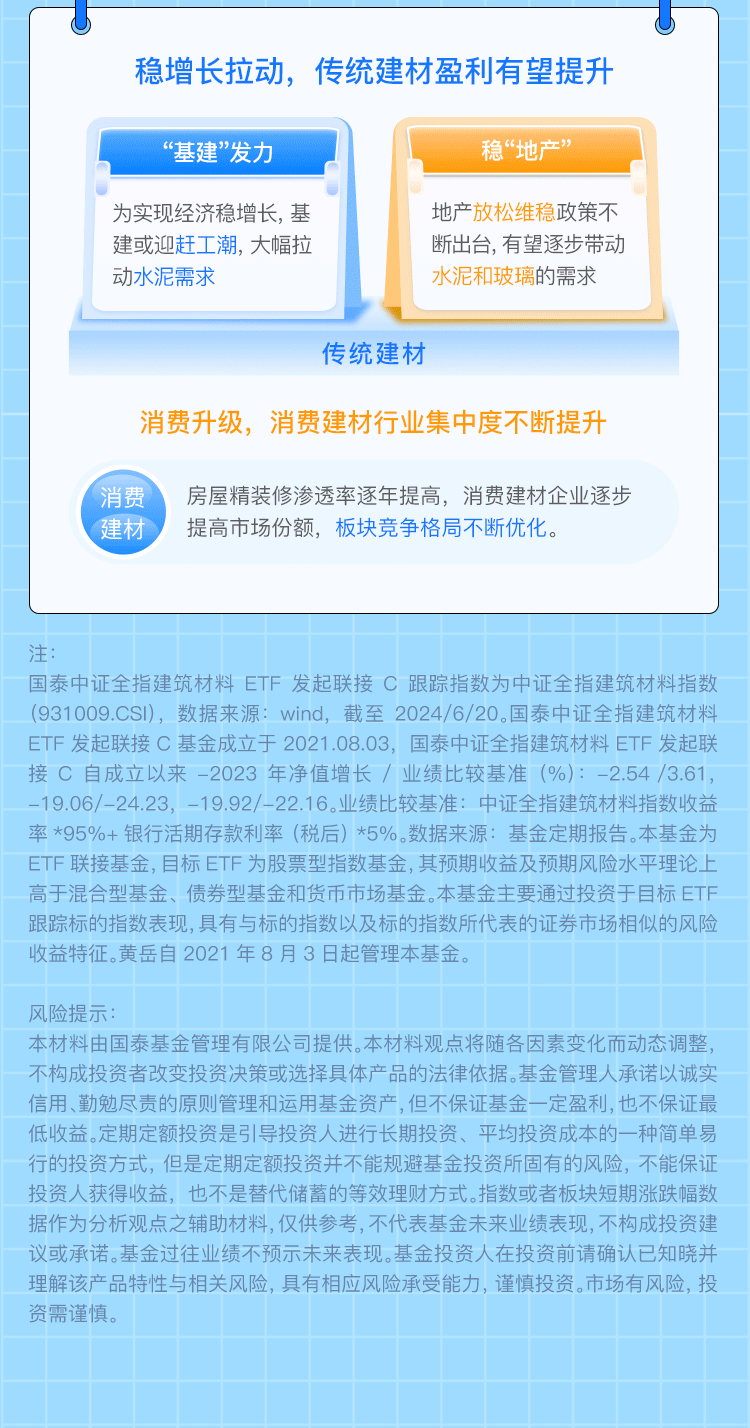 稳增长拉动，传统建材盈利有望提升

“基建”发力

为实现经济稳增长，基建或迎赶工潮，大幅拉动水泥需求

稳“地产”

地产放松维稳政策不断出台，有望逐步带动水泥和玻璃的需求

传统建材

消费升级，消费建材行业集中度不断提升

消费建材

房屋精装修渗透率逐年提高，消费建材企业逐步提高市场份额，板块竞争格局不断优化。

注：
国泰中证全指建筑材料ETF发起联接C跟踪指数为中证全指建筑材料指数(931009.CSI)，数据来源：wind，截至2024/6/20。国泰中证全指建筑材料ETF发起联接C基金成立于2021.08.03，国泰中证全指建筑材料ETF发起联接C自成立以来-2023年净值增长/业绩比较基准（%）：-2.54/3.61，-19.06/-24.23，-19.92/-22.16。业绩比较基准：中证全指建筑材料指数收益率*95%+银行活期存款利率（税后）*5%。数据来源：基金定期报告。本基金为ETF联接基金，目标ETF为股票型指数基金，其预期收益及预期风险水平理论上高于混合型基金、债券型基金和货币市场基金。本基金主要通过投资于目标ETF跟踪标的指数表现，具有与标的指数以及标的指数所代表的证券市场相似的风险收益特征。黄岳自2021年8月3日起管理本基金。

风险提示：
本材料由国泰基金管理有限公司提供。本材料观点将随各因素变化而动态调整，不构成投资者改变投资决策或选择具体产品的法律依据。基金管理人承诺以诚实信用、勤勉尽责的原则管理和运用基金资产，但不保证基金一定盈利，也不保证最低收益。定期定额投资是引导投资人进行长期投资、平均投资成本的一种简单易行的投资方式，但是定期定额投资并不能规避基金投资所固有的风险，不能保证投资人获得收益，也不是替代储蓄的等效理财方式。指数或者板块短期涨跌幅数据作为分析观点之辅助材料，仅供参考，不代表基金未来业绩表现，不构成投资建议或承诺。基金过往业绩不预示未来表现。基金投资人在投资前请确认已知晓并理解该产品特性与相关风险，具有相应风险承受能力，谨慎投资。市场有风险，投资需谨慎。